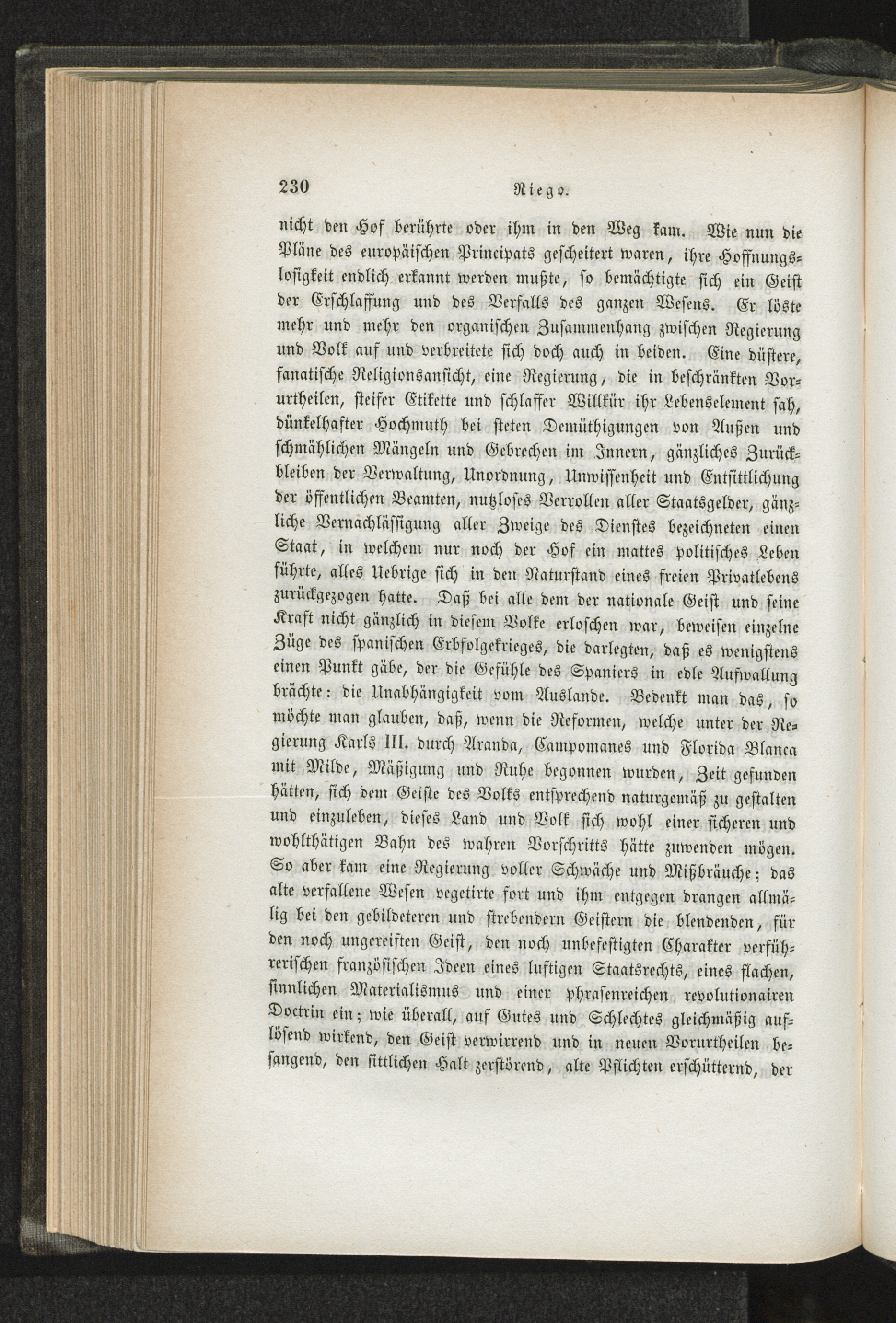 230 Riego.

nicht den Hof berührte oder ihm in den Weg kam. Wie nun die Pläne des europäischen Principats gescheitert waren, ihre Hoffnungslosigkeit endlich erkannt werden mußte, so bemächtigte sich ein Geist der Erschlaffung und des Verfalls des ganzen Wesens. Er löste mehr und mehr den organischen Zusammenhang zwischen Regierung und Volk auf und verbreitete sich doch auch in beiden. Eine düstere, fanatische Religionsansicht, eine Regierung, die in beschränkten Vorurtheilen, steifer Etikette und schlaffer Willkür ihr Lebenselement sah, dünkelhafter Hochmuth bei steten Demüthigungen von Außen und schmählichen Mängeln und Gebrechen im Innern, gänzliches Zurückbleiben der Verwaltung, Unordnung, Unwissenheit und Entsittlichung der öffentlichen Beamten, nutzloses Verrollen aller Staatsgelder, gänzliche Vernachlässigung aller Zweige des Dienstes bezeichneten einen Staat, in welchem nur noch der Hof ein mattes politisches Leben führte, alles Uebrige sich in den Naturstand eines freien Privatlebens zurückgezogen hatte. Daß bei alle dem der nationale Geist und seine Kraft nicht gänzlich in diesem Volke erloschen war, beweisen einzelne Züge des spanischen Erbfolgekrieges, die darlegten, daß es wenigstens einen Punkt gäbe, der die Gefühle des Spaniers in edle Aufwallung brächte: die Unabhängigkeit vom Auslande. Bedenkt man das, so möchte man glauben, daß, wenn die Reformen, welche unter der Regierung Karls III. durch Aranda, Campomanes und Florida Blanca mit Milde, Mäßigung und Ruhe begonnen wurden, Zeit gefunden hätten, sich dem Geiste des Volks entsprechend naturgemäß zu gestalten und einzuleben, dieses Land und Volk sich wohl einer sicheren und wohlthätigen Bahn des wahren Vorschritts hätte zuwenden mögen. So aber kam eine Regierung voller Schwäche und Mißbräuche; das alte verfallene Wesen vegetirte fort und ihm entgegen drangen allmälig bei den gebildeteren und strebendern Geistern die blendenden, für den noch ungereiften Geist, den noch unbefestigten Charakter verführerischen französischen Ideen eines luftigen Staatsrechts, eines flachen, sinnlichen Materialismus und einer phrasenreichen revolutionairen Doctrin ein; wie überall, auf Gutes und Schlechtes gleichmäßig auflösend wirkend, den Geist verwirrend und in neuen Vorurtheilen befangend, den sittlichen Halt zerstörend, alte Pflichten erschütternd, der